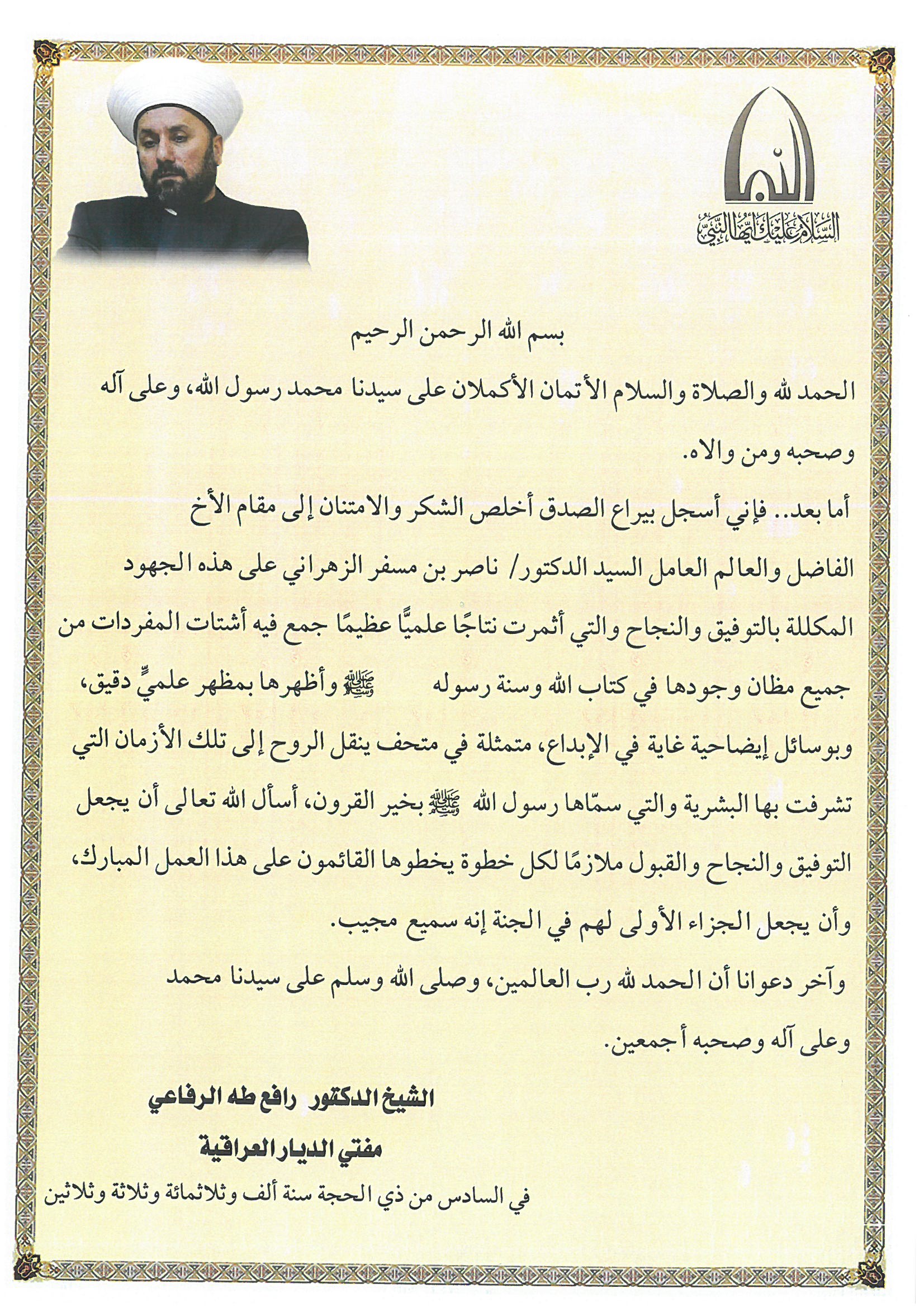 السلام عليك أيها النبي

بسم الله الرحمن الرحيم

الحمد لله والصلاة والسلام الأتمان الأكملان على سيدنا محمد رسول الله، وعلى آله وصحبه ومن والاه.

أما بعد.. فإني أسجل بيراع الصدق أخلص الشكر والامتنان إلى مقام الأخ الفاضل والعالم العامل السيد الدكتور/ ناصر بن مسفر الزهراني على هذه الجهود المكللة بالتوفيق والنجاح والتي أثمرت نتاجًا علميًّا عظيمًا جمع فيه أشتات المفردات من جميع مظان وجودها في كتاب الله وسنة رسوله ﷺ وأظهرها بمظهر علميٍّ دقيق، وبوسائل إيضاحية غاية في الإبداع، متمثلة في متحف ينقل الروح إلى تلك الأزمان التي تشرفت بها البشرية والتي سمّاها رسول الله ﷺ بخير القرون، أسأل الله تعالى أن يجعل التوفيق والنجاح والقبول ملازمًا لكل خطوة يخطوها القائمون على هذا العمل المبارك، وأن يجعل الجزاء الأولى لهم في الجنة إنه سميع مجيب.

وآخر دعوانا أن الحمد لله رب العالمين، وصلى الله وسلم على سيدنا محمد وعلى آله وصحبه أجمعين.

الشيخ الدكتور رافع طه الرفاعي
مفتي الديار العراقية
في السادس من ذي الحجة سنة ألف وثلاثمائة وثلاثة وثلاثين